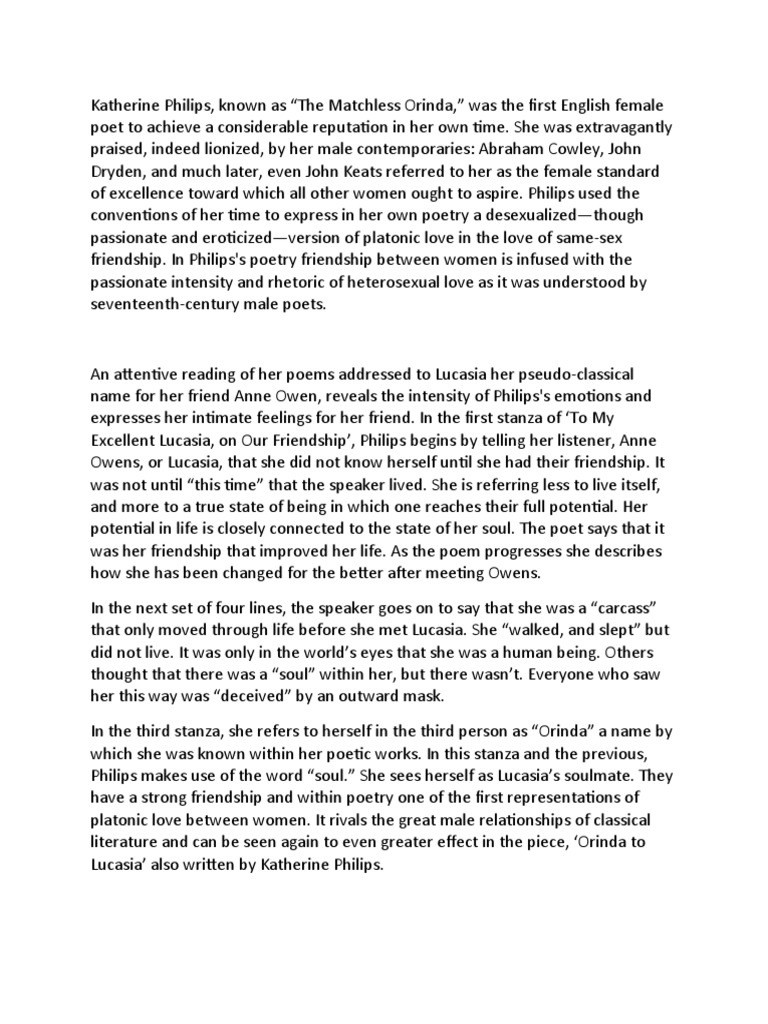 Katherine Philips, known as “The Matchless Orinda,” was the first English female poet to achieve a considerable reputation in her own time. She was extravagantly praised, indeed lionized, by her male contemporaries: Abraham Cowley, John Dryden, and much later, even John Keats referred to her as the female standard of excellence toward which all other women ought to aspire. Philips used the conventions of her time to express in her own poetry a desexualized—though passionate and eroticized—version of platonic love in the love of same-sex friendship. In Philips's poetry friendship between women is infused with the passionate intensity and rhetoric of heterosexual love as it was understood by seventeenth-century male poets.

An attentive reading of her poems addressed to Lucasia her pseudo-classical name for her friend Anne Owen, reveals the intensity of Philips's emotions and expresses her intimate feelings for her friend. In the first stanza of ‘To My Excellent Lucasia, on Our Friendship’, Philips begins by telling her listener, Anne Owens, or Lucasia, that she did not know herself until she had their friendship. It was not until “this time” that the speaker lived. She is referring less to live itself, and more to a true state of being in which one reaches their full potential. Her potential in life is closely connected to the state of her soul. The poet says that it was her friendship that improved her life. As the poem progresses she describes how she has been changed for the better after meeting Owens.

In the next set of four lines, the speaker goes on to say that she was a “carcass” that only moved through life before she met Lucasia. She “walked, and slept” but did not live. It was only in the world’s eyes that she was a human being. Others thought that there was a “soul” within her, but there wasn’t. Everyone who saw her this way was “deceived” by an outward mask.

In the third stanza, she refers to herself in the third person as “Orinda” a name by which she was known within her poetic works. In this stanza and the previous, Philips makes use of the word “soul.” She sees herself as Lucasia’s soulmate. They have a strong friendship and within poetry one of the first representations of platonic love between women. It rivals the great male relationships of classical literature and can be seen again to even greater effect in the piece, ‘Orinda to Lucasia’ also written by Katherine Philips.